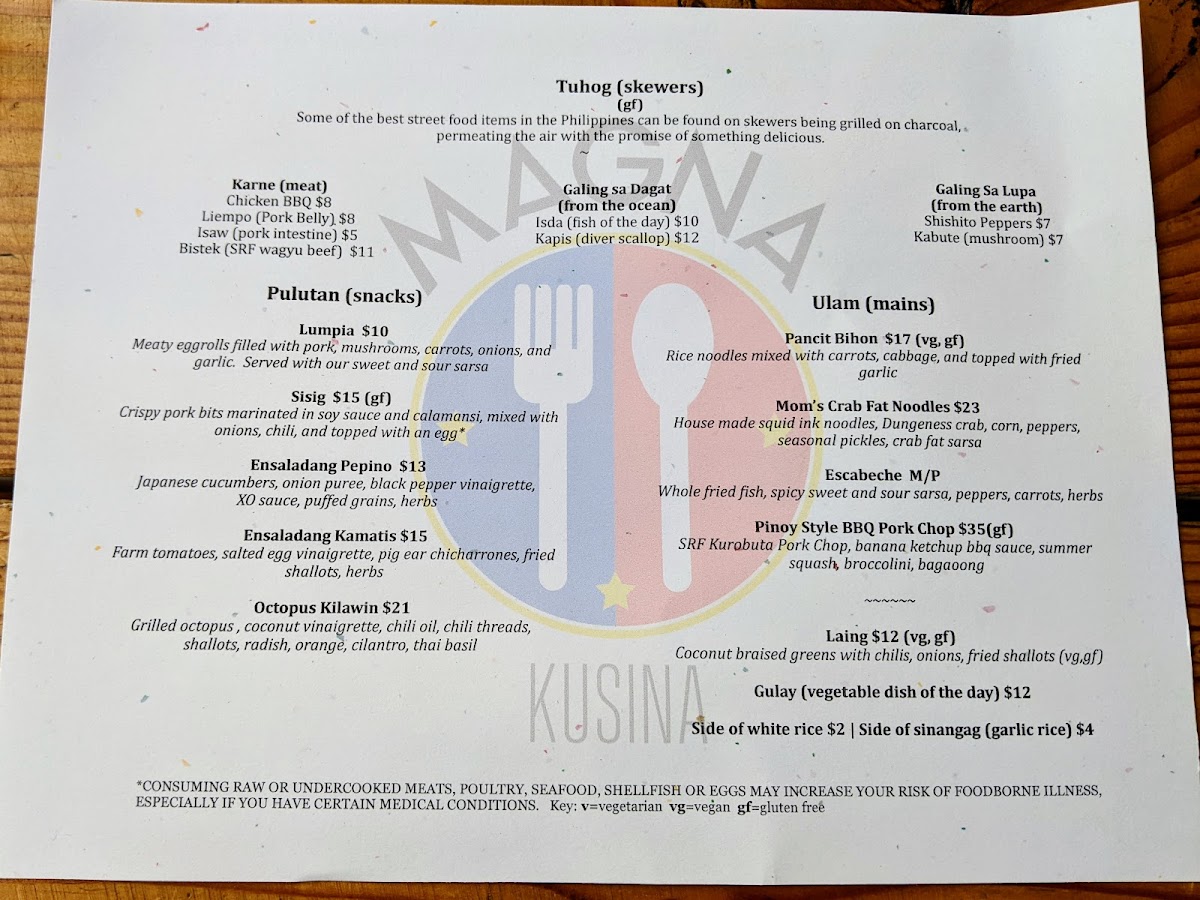 Tuhog (skewers)
(gf)
Some of the best street food items in the Philippines can be found on skewers being grilled on charcoal, permeating the air with the promise of something delicious.
~

MAGNA

Karne (meat)
Chicken BBQ $8
Liempo (Pork Belly) $8
Isaw (pork intestine) $5
Bistek (SRF wagyu beef) $11

Galing sa Dagat
(from the ocean)
Isda (fish of the day) $10
Kapis (diver scallop) $12

Galing Sa Lupa
(from the earth)
Shishito Peppers $7
Kabute (mushroom) $7

Pulutan (snacks)

Lumpia $10
Meaty eggrolls filled with pork, mushrooms, carrots, onions, and garlic. Served with our sweet and sour sarsa

Sisig $15 (gf)
Crispy pork bits marinated in soy sauce and calamansi, mixed with onions, chili, and topped with an egg*

Ensaladang Pepino $13
Japanese cucumbers, onion puree, black pepper vinaigrette, XO sauce, puffed grains, herbs

Ensaladang Kamatis $15
Farm tomatoes, salted egg vinaigrette, pig ear chicharrones, fried shallots, herbs

Octopus Kilawin $21
Grilled octopus , coconut vinaigrette, chili oil, chili threads, shallots, radish, orange, cilantro, thai basil

Ulam (mains)

Pancit Bihon $17 (vg, gf)
Rice noodles mixed with carrots, cabbage, and topped with fried garlic

Mom's Crab Fat Noodles $23
House made squid ink noodles, Dungeness crab, corn, peppers, seasonal pickles, crab fat sarsa

Escabeche M/P
Whole fried fish, spicy sweet and sour sarsa, peppers, carrots, herbs

Pinoy Style BBQ Pork Chop $35(gf)
SRF Kurobuta Pork Chop, banana ketchup bbq sauce, summer squash, broccolini, bagaoong

~~~~~~

Laing $12 (vg, gf)
Coconut braised greens with chilis, onions, fried shallots (vg,gf)

Gulay (vegetable dish of the day) $12

Side of white rice $2 | Side of sinangag (garlic rice) $4

KUSINA

*CONSUMING RAW OR UNDERCOOKED MEATS, POULTRY, SEAFOOD, SHELLFISH OR EGGS MAY INCREASE YOUR RISK OF FOODBORNE ILLNESS, ESPECIALLY IF YOU HAVE CERTAIN MEDICAL CONDITIONS. Key: v=vegetarian vg=vegan gf=gluten free